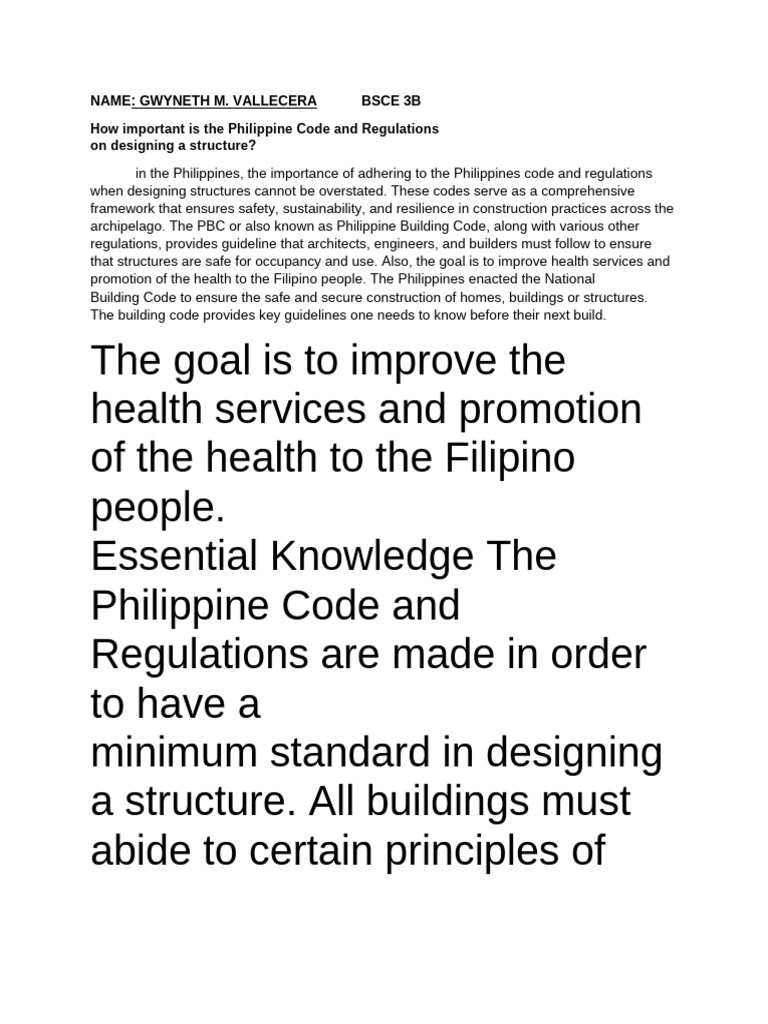 NAME: GWYNETH M. VALLECERA BSCE 3B

How important is the Philippine Code and Regulations on designing a structure?

in the Philippines, the importance of adhering to the Philippines code and regulations when designing structures cannot be overstated. These codes serve as a comprehensive framework that ensures safety, sustainability, and resilience in construction practices across the archipelago. The PBC or also known as Philippine Building Code, along with various other regulations, provides guideline that architects, engineers, and builders must follow to ensure that structures are safe for occupancy and use. Also, the goal is to improve health services and promotion of the health to the Filipino people. The Philippines enacted the National Building Code to ensure the safe and secure construction of homes, buildings or structures. The building code provides key guidelines one needs to know before their next build.

The goal is to improve the health services and promotion of the health to the Filipino people.
Essential Knowledge The Philippine Code and Regulations are made in order to have a
minimum standard in designing a structure. All buildings must abide to certain principles of